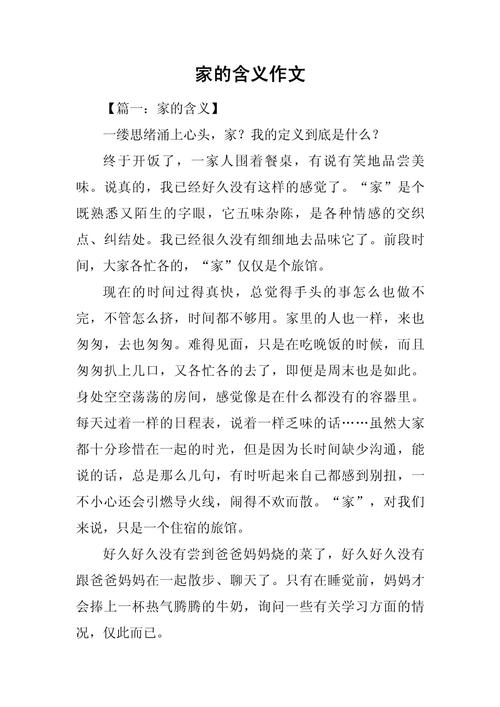 家的含义作文

【篇一：家的含义】

一缕思绪涌上心头，家？我的定义到底是什么？

终于开饭了，一家人围着餐桌，有说有笑地品尝美味。说真的，我已经好久没有这样的感觉了。“家”是个既熟悉又陌生的字眼，它五味杂陈，是各种情感的交织点、纠结处。我已经很久没有细细地去品味它了。前段时间，大家各忙各的，“家”仅仅是个旅馆。

现在的时间过得真快，总觉得手头的事怎么也做不完，不管怎么挤，时间都不够用。家里的人也一样，来也匆匆，去也匆匆。难得见面，只是在吃晚饭的时候，而且匆匆扒上几口，又各忙各的去了，即便是周末也是如此。身处空空荡荡的房间，感觉像是在什么都没有的容器里。每天过着一样的日程表，说着一样乏味的话……虽然大家都十分珍惜在一起的时光，但是因为长时间缺少沟通，能说的话，总是那么几句，有时听起来自己都感到别扭，一不小心还会引燃导火线，闹得不欢而散。“家”，对我们来说，只是一个住宿的旅馆。

好久好久没有尝到爸爸妈妈烧的菜了，好久好久没有跟爸爸妈妈在一起散步、聊天了。只有在睡觉前，妈妈才会捧上一杯热气腾腾的牛奶，询问一些有关学习方面的情况，仅此而已。